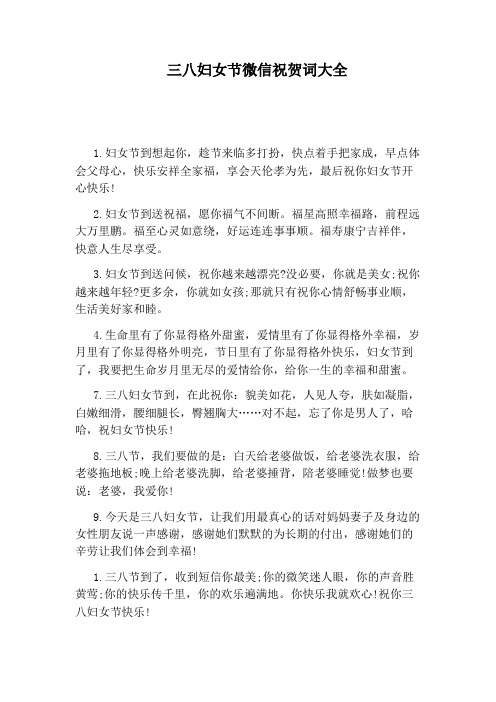 三八妇女节微信祝贺词大全

1.妇女节到想起你，趁节来临多打扮，快点着手把家成，早点体会父母心，快乐安祥全家福，享会天伦孝为先，最后祝你妇女节开心快乐!

2.妇女节到送祝福，愿你福气不间断。福星高照幸福路，前程远大万里鹏。福至心灵如意绕，好运连连事事顺。福寿康宁吉祥伴，快意人生尽享受。

3.妇女节到送问候，祝你越来越漂亮?没必要，你就是美女;祝你越来越年轻?更多余，你就如女孩;那就只有祝你心情舒畅事业顺，生活美好家和睦。

4.生命里有了你显得格外甜蜜，爱情里有了你显得格外幸福，岁月里有了你显得格外明亮，节日里有了你显得格外快乐，妇女节到了，我要把生命岁月里无尽的爱情给你，给你一生的幸福和甜蜜。

7.三八妇女节到，在此祝你：貌美如花，人见人夸，肤如凝脂，白嫩细滑，腰细腿长，臀翘胸大……对不起，忘了你是男人了，哈哈，祝妇女节快乐!

8.三八节，我们要做的是：白天给老婆做饭，给老婆洗衣服，给老婆拖地板;晚上给老婆洗脚，给老婆捶背，陪老婆睡觉!做梦也要说：老婆，我爱你!

9.今天是三八妇女节，让我们用最真心的话对妈妈妻子及身边的女性朋友说一声感谢，感谢她们默默的为长期的付出，感谢她们的辛劳让我们体会到幸福!

1.三八节到了，收到短信你最美;你的微笑迷人眼，你的声音胜黄莺;你的快乐传千里，你的欢乐遍满地。你快乐我就欢心!祝你三八妇女节快乐!